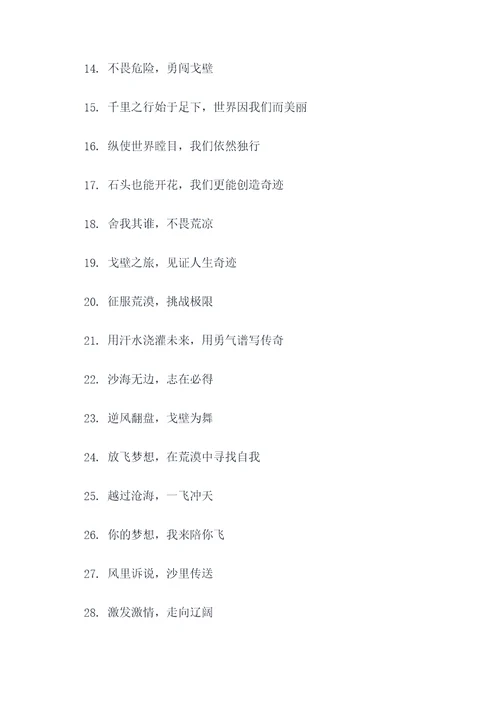 14. 不畏危险，勇闯戈壁

15. 千里之行始于足下，世界因我们而美丽

16. 纵使世界瞠目，我们依然独行

17. 石头也能开花，我们更能创造奇迹

18. 舍我其谁，不畏荒凉

19. 戈壁之旅，见证人生奇迹

20. 征服荒漠，挑战极限

21. 用汗水浇灌未来，用勇气谱写传奇

22. 沙海无边，志在必得

23. 逆风翻盘，戈壁为舞

24. 放飞梦想，在荒漠中寻找自我

25. 越过沧海，一飞冲天

26. 你的梦想，我来陪你飞

27. 风里诉说，沙里传送

28. 激发激情，走向辽阔